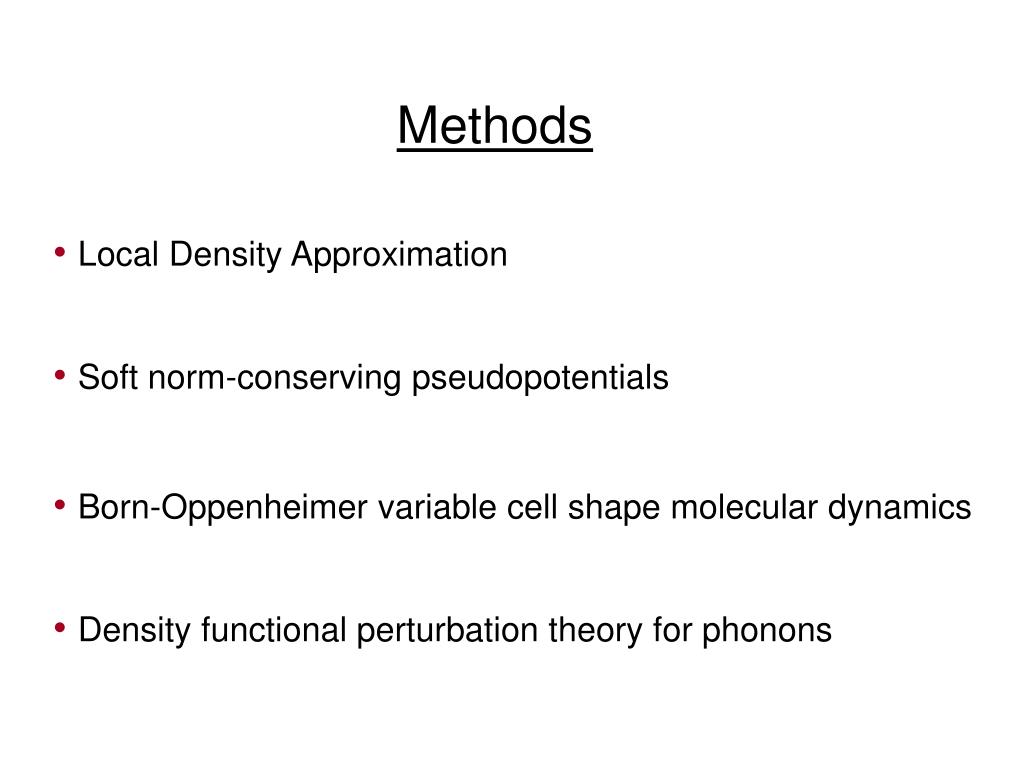 Methods

• Local Density Approximation

• Soft norm-conserving pseudopotentials

• Born-Oppenheimer variable cell shape molecular dynamics

• Density functional perturbation theory for phonons